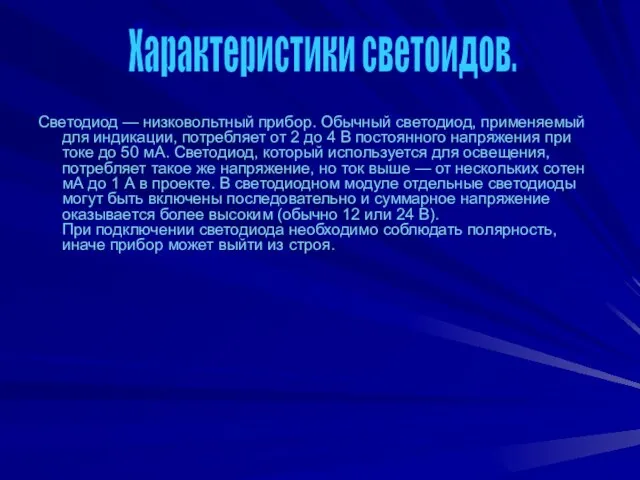 Характеристики светоидов.

Светодиод — низковольтный прибор. Обычный светодиод, применяемый для индикации, потребляет от 2 до 4 В постоянного напряжения при токе до 50 мА. Светодиод, который используется для освещения, потребляет такое же напряжение, но ток выше — от нескольких сотен мА до 1 А в проекте. В светодиодном модуле отдельные светодиоды могут быть включены последовательно и суммарное напряжение оказывается более высоким (обычно 12 или 24 В).
При подключении светодиода необходимо соблюдать полярность, иначе прибор может выйти из строя.